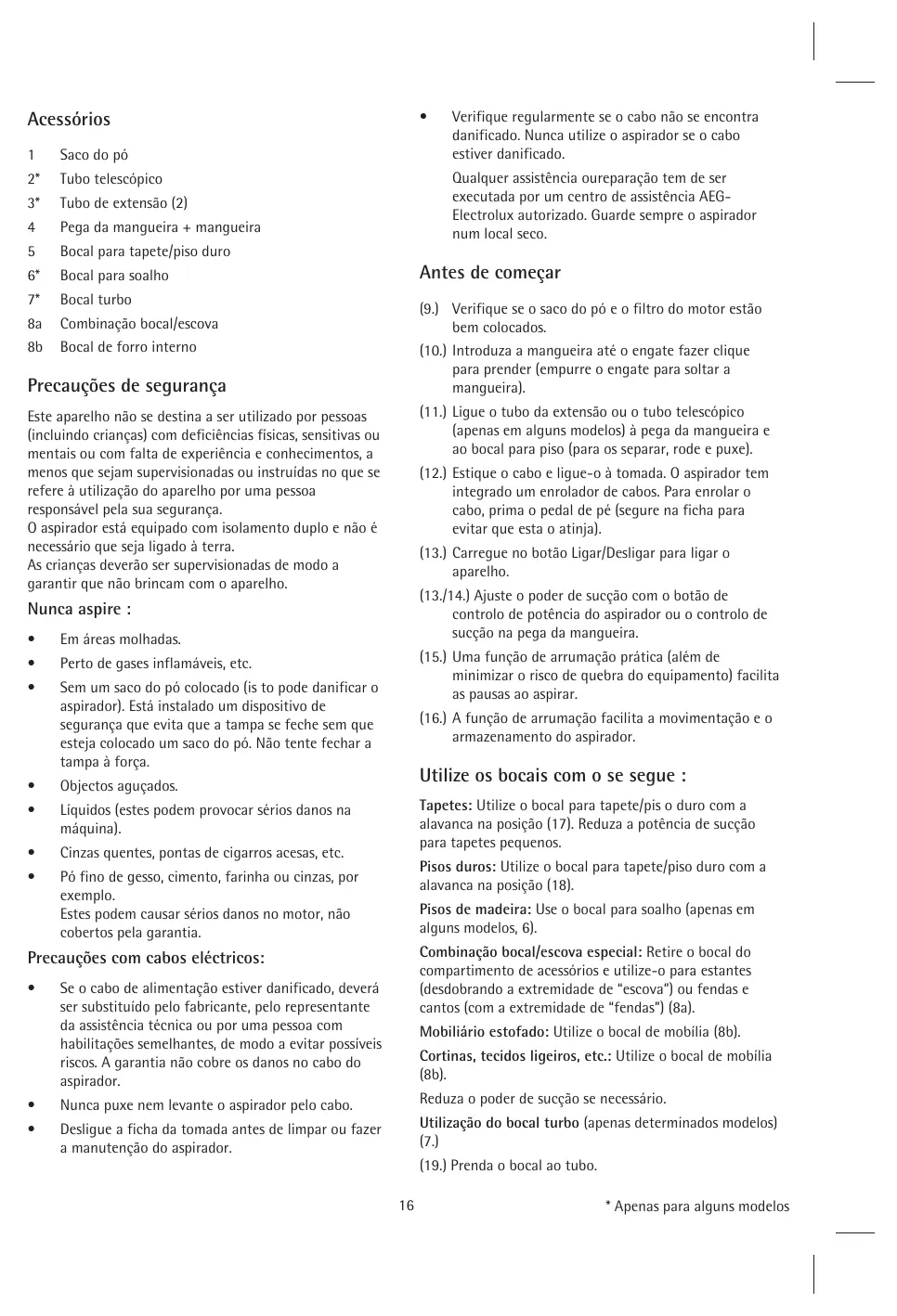 Acessórios

1 Saco do pó
2* Tubo telescópico
3* Tubo de extensão (2)
4 Pega da mangueira + mangueira
5 Bocal para tapete/piso duro
6* Bocal para soalho
7* Bocal turbo
8a Combinação bocal/escova
8b Bocal de forro interno

Precauções de segurança

Este aparelho não se destina a ser utilizado por pessoas (incluindo crianças) com deficiências físicas, sensitivas ou mentais ou com falta de experiência e conhecimentos, a menos que sejam supervisionadas ou instruídas no que se refere à utilização do aparelho por uma pessoa responsável pela sua segurança.
O aspirador está equipado com isolamento duplo e não é necessário que seja ligado à terra.
As crianças deverão ser supervisionadas de modo a garantir que não brincam com o aparelho.

Nunca aspire :

• Em áreas molhadas.
• Perto de gases inflamáveis, etc.
• Sem um saco do pó colocado (is to pode danificar o aspirador). Está instalado um dispositivo de segurança que evita que a tampa se feche sem que esteja colocado um saco do pó. Não tente fechar a tampa à força.
• Objectos aguçados.
• Líquidos (estes podem provocar sérios danos na máquina).
• Cinzas quentes, pontas de cigarros acesas, etc.
• Pó fino de gesso, cimento, farinha ou cinzas, por exemplo.
Estes podem causar sérios danos no motor, não cobertos pela garantia.

Precauções com cabos eléctricos:

• Se o cabo de alimentação estiver danificado, deverá ser substituído pelo fabricante, pelo representante da assistência técnica ou por uma pessoa com habilitações semelhantes, de modo a evitar possíveis riscos. A garantia não cobre os danos no cabo do aspirador.
• Nunca puxe nem levante o aspirador pelo cabo.
• Desligue a ficha da tomada antes de limpar ou fazer a manutenção do aspirador.
• Verifique regularmente se o cabo não se encontra danificado. Nunca utilize o aspirador se o cabo estiver danificado.
Qualquer assistência oureparação tem de ser executada por um centro de assistência AEG-Electrolux autorizado. Guarde sempre o aspirador num local seco.

Antes de começar

(9.) Verifique se o saco do pó e o filtro do motor estão bem colocados.
(10.) Introduza a mangueira até o engate fazer clique para prender (empurre o engate para soltar a mangueira).
(11.) Ligue o tubo da extensão ou o tubo telescópico (apenas em alguns modelos) à pega da mangueira e ao bocal para piso (para os separar, rode e puxe).
(12.) Estique o cabo e ligue-o à tomada. O aspirador tem integrado um enrolador de cabos. Para enrolar o cabo, prima o pedal de pé (segure na ficha para evitar que esta o atinja).
(13.) Carregue no botão Ligar/Desligar para ligar o aparelho.
(13./14.) Ajuste o poder de sucção com o botão de controlo de potência do aspirador ou o controlo de sucção na pega da mangueira.
(15.) Uma função de arrumação prática (além de minimizar o risco de quebra do equipamento) facilita as pausas ao aspirar.
(16.) A função de arrumação facilita a movimentação e o armazenamento do aspirador.

Utilize os bocais com o se segue :

Tapetes: Utilize o bocal para tapete/pis o duro com a alavanca na posição (17). Reduza a potência de sucção para tapetes pequenos.

Pisos duros: Utilize o bocal para tapete/piso duro com a alavanca na posição (18).

Pisos de madeira: Use o bocal para soalho (apenas em alguns modelos, 6).

Combinação bocal/escova especial: Retire o bocal do compartimento de acessórios e utilize-o para estantes (desdobrando a extremidade de “escova”) ou fendas e cantos (com a extremidade de “fendas”) (8a).

Mobiliário estofado: Utilize o bocal de mobília (8b).

Cortinas, tecidos ligeiros, etc.: Utilize o bocal de mobília (8b).

Reduza o poder de sucção se necessário.

Utilização do bocal turbo (apenas determinados modelos) (7.)

(19.) Prenda o bocal ao tubo.

16

* Apenas para alguns modelos